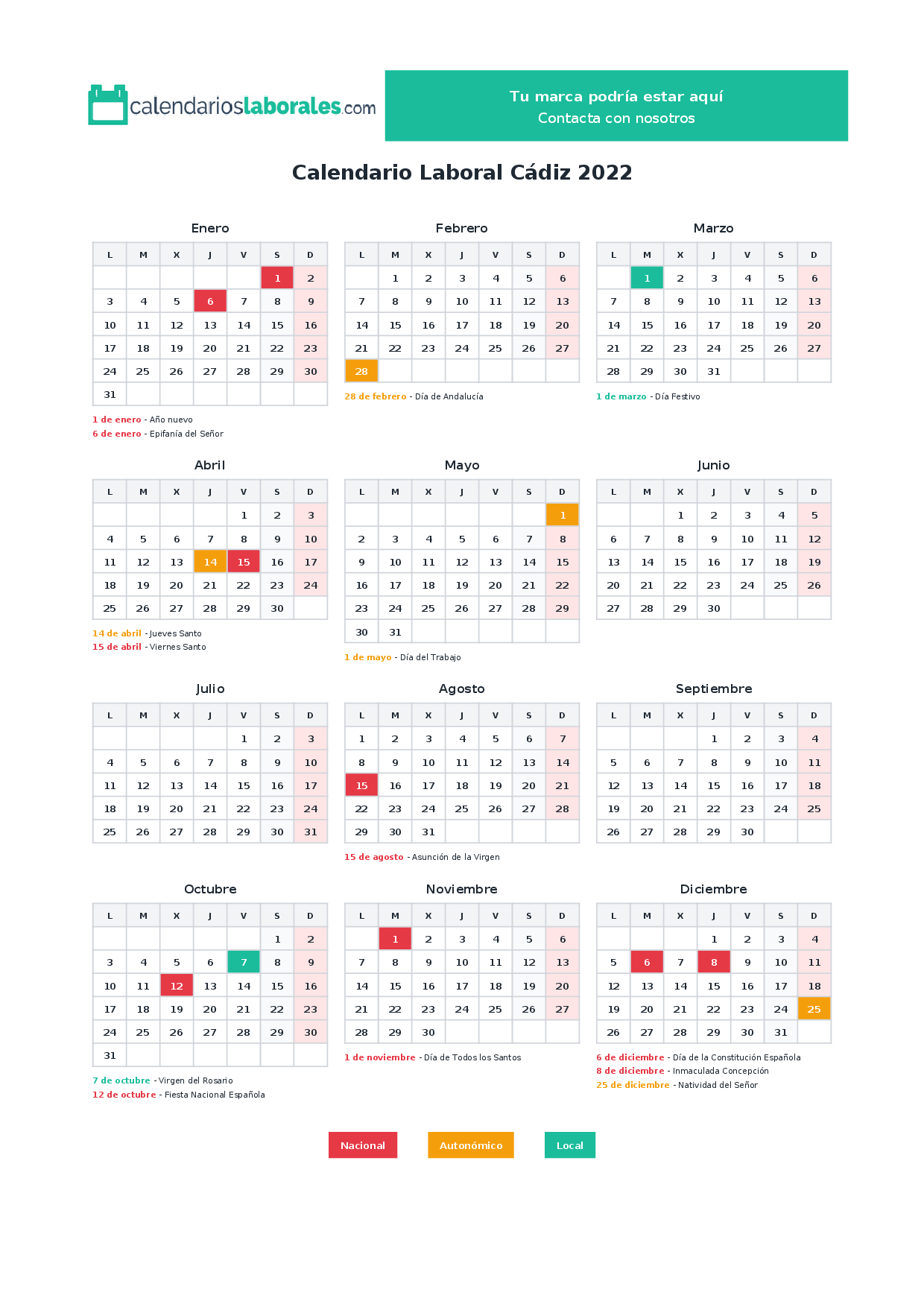 calendarioslaborales.com

Tu marca podría estar aquí
Contacta con nosotros

Calendario Laboral Cádiz 2022

Enero

| L | M | X | J | V | S | D |
|---|---|---|---|---|---|---|
| | | | | | 1 | 2 |
| 3 | 4 | 5 | 6 | 7 | 8 | 9 |
| 10 | 11 | 12 | 13 | 14 | 15 | 16 |
| 17 | 18 | 19 | 20 | 21 | 22 | 23 |
| 24 | 25 | 26 | 27 | 28 | 29 | 30 |
| 31 | | | | | | |

1 de enero - Año nuevo
6 de enero - Epifanía del Señor

Febrero

| L | M | X | J | V | S | D |
|---|---|---|---|---|---|---|
| | 1 | 2 | 3 | 4 | 5 | 6 |
| 7 | 8 | 9 | 10 | 11 | 12 | 13 |
| 14 | 15 | 16 | 17 | 18 | 19 | 20 |
| 21 | 22 | 23 | 24 | 25 | 26 | 27 |
| 28 | | | | | | |

28 de febrero - Día de Andalucía

Marzo

| L | M | X | J | V | S | D |
|---|---|---|---|---|---|---|
| | 1 | 2 | 3 | 4 | 5 | 6 |
| 7 | 8 | 9 | 10 | 11 | 12 | 13 |
| 14 | 15 | 16 | 17 | 18 | 19 | 20 |
| 21 | 22 | 23 | 24 | 25 | 26 | 27 |
| 28 | 29 | 30 | 31 | | | |

1 de marzo - Día Festivo

Abril

| L | M | X | J | V | S | D |
|---|---|---|---|---|---|---|
| | | | | 1 | 2 | 3 |
| 4 | 5 | 6 | 7 | 8 | 9 | 10 |
| 11 | 12 | 13 | 14 | 15 | 16 | 17 |
| 18 | 19 | 20 | 21 | 22 | 23 | 24 |
| 25 | 26 | 27 | 28 | 29 | 30 | |

14 de abril - Jueves Santo
15 de abril - Viernes Santo

Mayo

| L | M | X | J | V | S | D |
|---|---|---|---|---|---|---|
| | | | | | | 1 |
| 2 | 3 | 4 | 5 | 6 | 7 | 8 |
| 9 | 10 | 11 | 12 | 13 | 14 | 15 |
| 16 | 17 | 18 | 19 | 20 | 21 | 22 |
| 23 | 24 | 25 | 26 | 27 | 28 | 29 |
| 30 | 31 | | | | | |

1 de mayo - Día del Trabajo

Junio

| L | M | X | J | V | S | D |
|---|---|---|---|---|---|---|
| | | 1 | 2 | 3 | 4 | 5 |
| 6 | 7 | 8 | 9 | 10 | 11 | 12 |
| 13 | 14 | 15 | 16 | 17 | 18 | 19 |
| 20 | 21 | 22 | 23 | 24 | 25 | 26 |
| 27 | 28 | 29 | 30 | | | |

Julio

| L | M | X | J | V | S | D |
|---|---|---|---|---|---|---|
| | | | | 1 | 2 | 3 |
| 4 | 5 | 6 | 7 | 8 | 9 | 10 |
| 11 | 12 | 13 | 14 | 15 | 16 | 17 |
| 18 | 19 | 20 | 21 | 22 | 23 | 24 |
| 25 | 26 | 27 | 28 | 29 | 30 | 31 |

Agosto

| L | M | X | J | V | S | D |
|---|---|---|---|---|---|---|
| 1 | 2 | 3 | 4 | 5 | 6 | 7 |
| 8 | 9 | 10 | 11 | 12 | 13 | 14 |
| 15 | 16 | 17 | 18 | 19 | 20 | 21 |
| 22 | 23 | 24 | 25 | 26 | 27 | 28 |
| 29 | 30 | 31 | | | | |

15 de agosto - Asunción de la Virgen

Septiembre

| L | M | X | J | V | S | D |
|---|---|---|---|---|---|---|
| | | | 1 | 2 | 3 | 4 |
| 5 | 6 | 7 | 8 | 9 | 10 | 11 |
| 12 | 13 | 14 | 15 | 16 | 17 | 18 |
| 19 | 20 | 21 | 22 | 23 | 24 | 25 |
| 26 | 27 | 28 | 29 | 30 | | |

Octubre

| L | M | X | J | V | S | D |
|---|---|---|---|---|---|---|
| | | | | | 1 | 2 |
| 3 | 4 | 5 | 6 | 7 | 8 | 9 |
| 10 | 11 | 12 | 13 | 14 | 15 | 16 |
| 17 | 18 | 19 | 20 | 21 | 22 | 23 |
| 24 | 25 | 26 | 27 | 28 | 29 | 30 |
| 31 | | | | | | |

7 de octubre - Virgen del Rosario
12 de octubre - Fiesta Nacional Española

Noviembre

| L | M | X | J | V | S | D |
|---|---|---|---|---|---|---|
| | 1 | 2 | 3 | 4 | 5 | 6 |
| 7 | 8 | 9 | 10 | 11 | 12 | 13 |
| 14 | 15 | 16 | 17 | 18 | 19 | 20 |
| 21 | 22 | 23 | 24 | 25 | 26 | 27 |
| 28 | 29 | 30 | | | | |

1 de noviembre - Día de Todos los Santos

Diciembre

| L | M | X | J | V | S | D |
|---|---|---|---|---|---|---|
| | | | 1 | 2 | 3 | 4 |
| 5 | 6 | 7 | 8 | 9 | 10 | 11 |
| 12 | 13 | 14 | 15 | 16 | 17 | 18 |
| 19 | 20 | 21 | 22 | 23 | 24 | 25 |
| 26 | 27 | 28 | 29 | 30 | 31 | |

6 de diciembre - Día de la Constitución Española
8 de diciembre - Inmaculada Concepción
25 de diciembre - Natividad del Señor

Nacional Autonómico Local